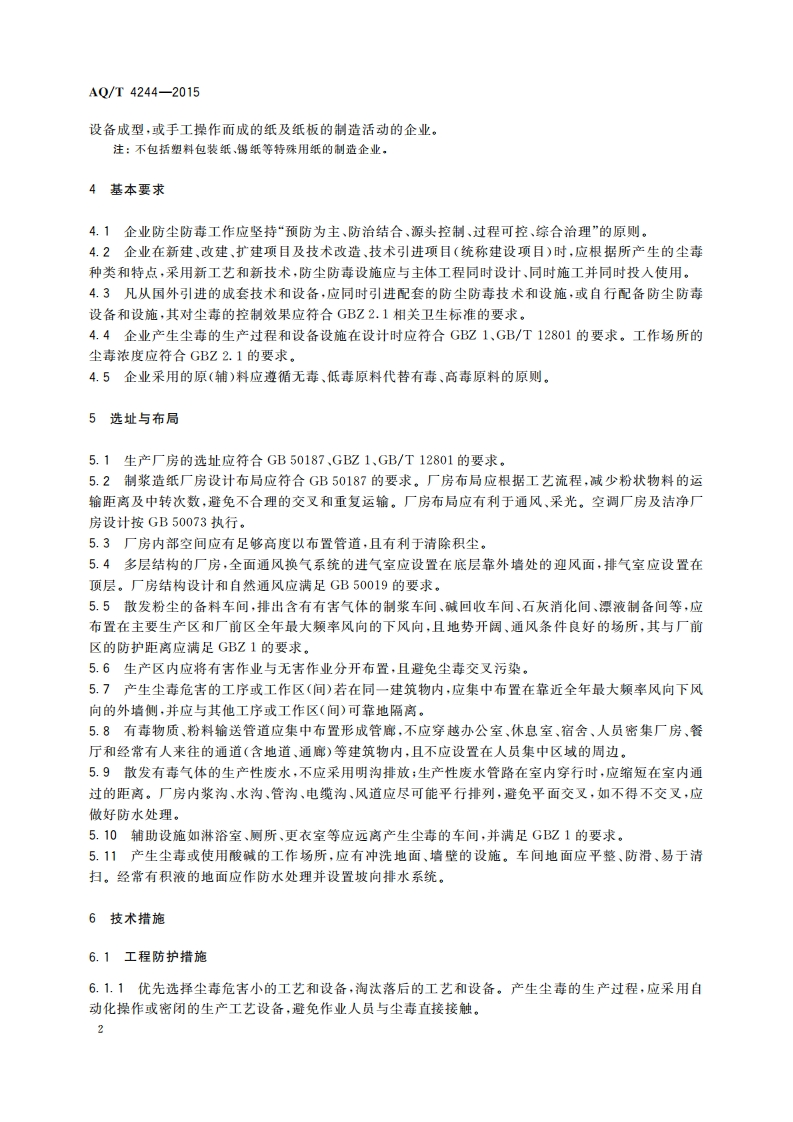 AQ/T 4244—2015

设备成型,或手工操作而成的纸及纸板的制造活动的企业。

注:不包括塑料包装纸、锡纸等特殊用纸的制造企业。

4 基本要求

4.1 企业防尘防毒工作应坚持"预防为主、防治结合、源头控制、过程可控、综合治理"的原则。

4.2 企业在新建、改建、扩建项目及技术改造、技术引进项目(统称建设项目)时,应根据所产生的尘毒种类和特点,采用新工艺和新技术,防尘防毒设施应与主体工程同时设计、同时施工并同时投入使用。

4.3 凡从国外引进的成套技术和设备,应同时引进配套的防尘防毒技术和设施,或自行配备防尘防毒设备和设施,其对尘毒的控制效果应符合 GBZ 2.1 相关卫生标准的要求。

4.4 企业产生尘毒的生产过程和设备设施在设计时应符合 GBZ 1、GB/T 12801 的要求。工作场所的尘毒浓度应符合 GBZ 2.1 的要求。

4.5 企业采用的原(辅)料应遵循无毒、低毒原料代替有毒、高毒原料的原则。

5 选址与布局

5.1 生产厂房的选址应符合 GB 50187、GBZ 1、GB/T 12801 的要求。

5.2 制浆造纸厂房设计布局应符合 GB 50187 的要求。厂房布局应根据工艺流程,减少粉状物料的运输距离及中转次数,避免不合理的交叉和重复运输。厂房布局应有利于通风、采光。空调厂房及洁净厂房设计按 GB 50073 执行。

5.3 厂房内部空间应有足够高度以布置管道,且有利于清除积尘。

5.4 多层结构的厂房,全面通风换气系统的进气室应设置在底层靠外墙处的迎风面,排气室应设置在顶层。厂房结构设计和自然通风应满足 GB 50019 的要求。

5.5 散发粉尘的备料车间,排出含有有害气体的制浆车间、碱回收车间、石灰消化间、漂液制备间等,应布置在主要生产区和厂前区全年最大频率风向的下风向,且地势开阔、通风条件良好的场所,其与厂前区的防护距离应满足 GBZ 1 的要求。

5.6 生产区内应将有害作业与无害作业分开布置,且避免尘毒交叉污染。

5.7 产生尘毒危害的工序或工作区(间)若在同一建筑物内,应集中布置在靠近全年最大频率风向下风向的外墙侧,并应与其他工序或工作区(间)可靠地隔离。

5.8 有毒物质、粉料输送管道应集中布置形成管廊,不应穿越办公室、休息室、宿舍、人员密集厂房、餐厅和经常有人来往的通道(含地道、通廊)等建筑物内,且不应设置在人员集中区域的周边。

5.9 散发有毒气体的生产性废水,不应采用明沟排放;生产性废水管路在室内穿行时,应缩短在室内通过的距离。厂房内浆沟、水沟、管沟、电缆沟、风道应尽可能平行排列,避免平面交叉,如不得不交叉,应做好防水处理。

5.10 辅助设施如淋浴室、厕所、更衣室等应远离产生尘毒的车间,并满足 GBZ 1 的要求。

5.11 产生尘毒或使用酸碱的工作场所,应有冲洗地面、墙壁的设施。车间地面应平整、防滑、易于清扫。经常有积液的地面应作防水处理并设置坡向排水系统。

6 技术措施

6.1 工程防护措施

6.1.1 优先选择尘毒危害小的工艺和设备,淘汰落后的工艺和设备。产生尘毒的生产过程,应采用自动化操作或密闭的生产工艺设备,避免作业人员与尘毒直接接触。

2